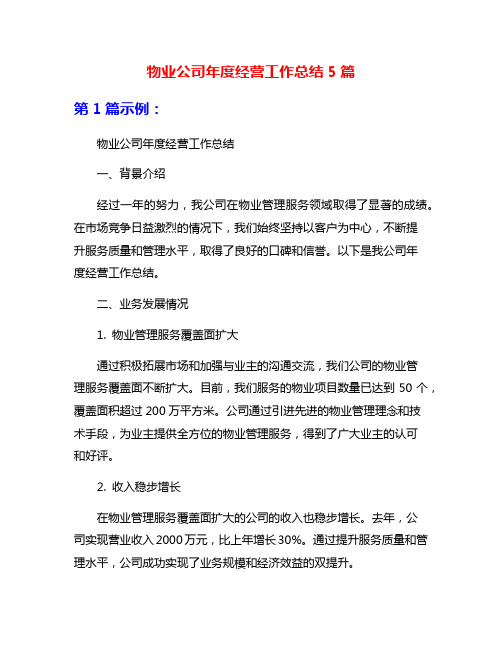 物业公司年度经营工作总结 5 篇

第 1 篇示例：

物业公司年度经营工作总结

一、背景介绍

经过一年的努力，我公司在物业管理服务领域取得了显著的成绩。在市场竞争日益激烈的情况下，我们始终坚持以客户为中心，不断提升服务质量和管理水平，取得了良好的口碑和信誉。以下是我公司年度经营工作总结。

二、业务发展情况

1. 物业管理服务覆盖面扩大

通过积极拓展市场和加强与业主的沟通交流，我们公司的物业管理服务覆盖面不断扩大。目前，我们服务的物业项目数量已达到 50 个，覆盖面积超过 200 万平方米。公司通过引进先进的物业管理理念和技术手段，为业主提供全方位的物业管理服务，得到了广大业主的认可和好评。

2. 收入稳步增长

在物业管理服务覆盖面扩大的公司的收入也稳步增长。去年，公司实现营业收入 2000 万元，比上年增长 30%。通过提升服务质量和管理水平，公司成功实现了业务规模和经济效益的双提升。